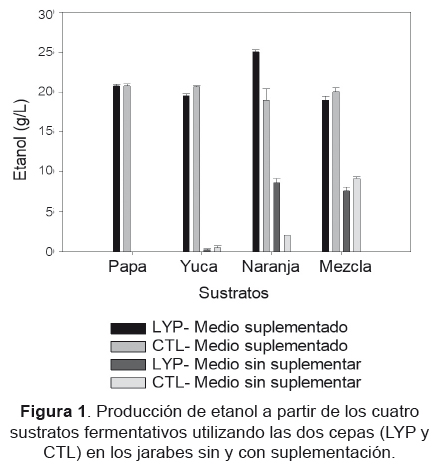 30
25
20
15
10
5
0

Etanol (g/L)

Papa Yuca Naranja Mezcla

Sustratos

LYP- Medio suplementado
CTL- Medio suplementado
LYP- Medio sin suplementar
CTL- Medio sin suplementar

**Figura 1**. Producción de etanol a partir de los cuatro sustratos fermentativos utilizando las dos cepas (LYP y CTL) en los jarabes sin y con suplementación.